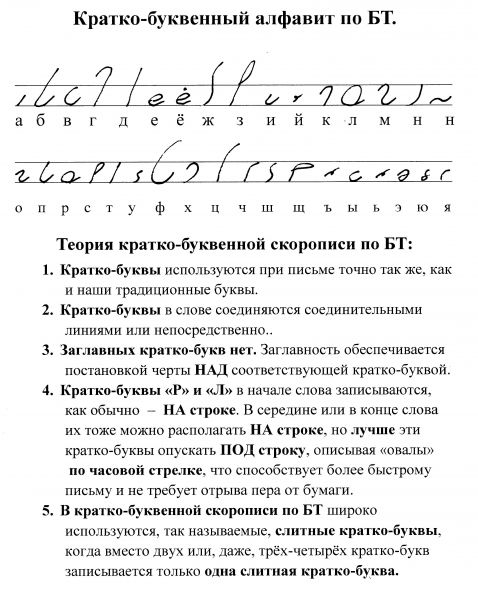 Кратко-буквенный алфавит по БТ.

а б в г д е ё ж з и й к л м н н

о п р с т у ф х ц ч ш щ ъ ы ь э ю я

Теория кратко-буквенной скорописи по БТ:

1. Кратко-буквы используются при письме точно так же, как и наши традиционные буквы.

2. Кратко-буквы в слове соединяются соединительными линиями или непосредственно..

3. Заглавных кратко-букв нет. Заглавность обеспечивается постановкой черты НАД соответствующей кратко-буквой.

4. Кратко-буквы «Р» и «Л» в начале слова записываются, как обычно – НА строке. В середине или в конце слова их тоже можно располагать НА строке, но лучше эти кратко-буквы опускать ПОД строку, описывая «овалы» по часовой стрелке, что способствует более быстрому письму и не требует отрыва пера от бумаги.

5. В кратко-буквенной скорописи по БТ широко используются, так называемые, слитные кратко-буквы, когда вместо двух или, даже, трёх-четырёх кратко-букв записывается только одна слитная кратко-буква.